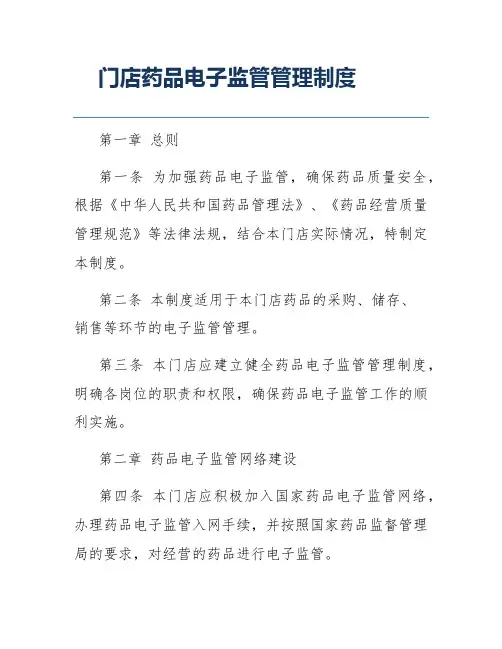 门店药品电子监管管理制度

第一章 总则

第一条 为加强药品电子监管，确保药品质量安全，根据《中华人民共和国药品管理法》、《药品经营质量管理规范》等法律法规，结合本门店实际情况，特制定本制度。

第二条 本制度适用于本门店药品的采购、储存、销售等环节的电子监管管理。

第三条 本门店应建立健全药品电子监管管理制度，明确各岗位的职责和权限，确保药品电子监管工作的顺利实施。

第二章 药品电子监管网络建设

第四条 本门店应积极加入国家药品电子监管网络，办理药品电子监管入网手续，并按照国家药品监督管理局的要求，对经营的药品进行电子监管。